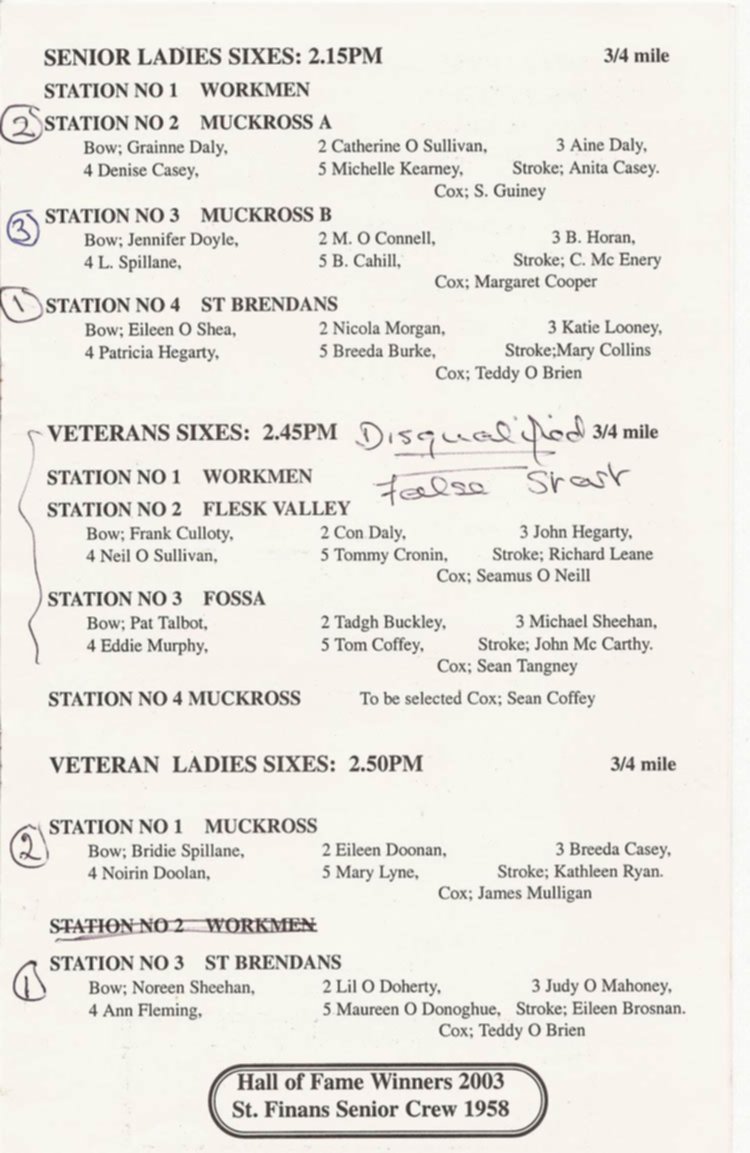 SENIOR LADIES SIXES: 2.15PM 3/4 mile

STATION NO 1 WORKMEN

2 STATION NO 2 MUCKROSS A
Bow; Grainne Daly, 2 Catherine O Sullivan, 3 Aine Daly,
4 Denise Casey, 5 Michelle Kearney, Stroke; Anita Casey.
Cox; S. Guiney

3 STATION NO 3 MUCKROSS B
Bow; Jennifer Doyle, 2 M. O Connell, 3 B. Horan,
4 L. Spillane, 5 B. Cahill, Stroke; C. Mc Enery
Cox; Margaret Cooper

1 STATION NO 4 ST BRENDANS
Bow; Eileen O Shea, 2 Nicola Morgan, 3 Katie Looney,
4 Patricia Hegarty, 5 Breeda Burke, Stroke;Mary Collins
Cox; Teddy O Brien

VETERANS SIXES: 2.45PM Disqualified 3/4 mile
False Start

STATION NO 1 WORKMEN

STATION NO 2 FLESK VALLEY
Bow; Frank Culloty, 2 Con Daly, 3 John Hegarty,
4 Neil O Sullivan, 5 Tommy Cronin, Stroke; Richard Leane
Cox; Seamus O Neill

STATION NO 3 FOSSA
Bow; Pat Talbot, 2 Tadgh Buckley, 3 Michael Sheehan,
4 Eddie Murphy, 5 Tom Coffey, Stroke; John Mc Carthy.
Cox; Sean Tangney

STATION NO 4 MUCKROSS To be selected Cox; Sean Coffey

VETERAN LADIES SIXES: 2.50PM 3/4 mile

2 STATION NO 1 MUCKROSS
Bow; Bridie Spillane, 2 Eileen Doonan, 3 Breeda Casey,
4 Noirin Doolan, 5 Mary Lyne, Stroke; Kathleen Ryan.
Cox; James Mulligan

STATION NO 2 WORKMEN

1 STATION NO 3 ST BRENDANS
Bow; Noreen Sheehan, 2 Lil O Doherty, 3 Judy O Mahoney,
4 Ann Fleming, 5 Maureen O Donoghue, Stroke; Eileen Brosnan.
Cox; Teddy O Brien

Hall of Fame Winners 2003
St. Finans Senior Crew 1958